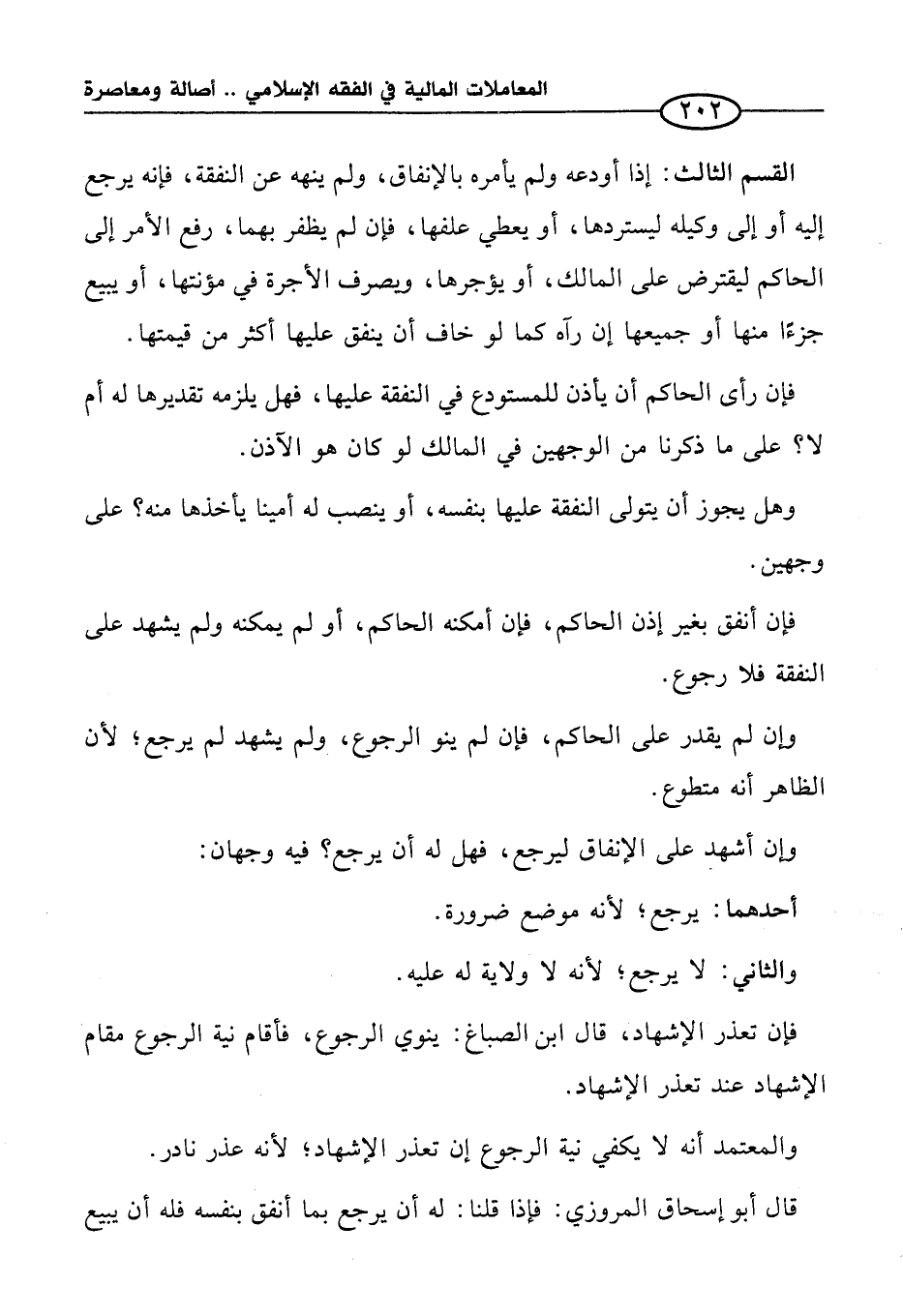 المعاملات المالية في الفقه الإسلامي .. أصالة ومعاصرة

٢٠٢

القسم الثالث: إذا أودعه ولم يأمره بالإنفاق، ولم ينهه عن النفقة، فإنه يرجع إليه أو إلى وكيله ليستردها، أو يعطي علفها، فإن لم يظفر بهما، رفع الأمر إلى الحاكم ليقترض على المالك، أو يؤجرها، ويصرف الأجرة في مؤنتها، أو يبيع جزءًا منها أو جميعها إن رآه كما لو خاف أن ينفق عليها أكثر من قيمتها.

فإن رأى الحاكم أن يأذن للمستودع في النفقة عليها، فهل يلزمه تقديرها له أم لا؟ على ما ذكرنا من الوجهين في المالك لو كان هو الآذن.

وهل يجوز أن يتولى النفقة عليها بنفسه، أو ينصب له أمينا يأخذها منه؟ على وجهين.

فإن أنفق بغير إذن الحاكم، فإن أمكنه الحاكم، أو لم يمكنه ولم يشهد على النفقة فلا رجوع.

وإن لم يقدر على الحاكم، فإن لم ينو الرجوع، ولم يشهد لم يرجع؛ لأن الظاهر أنه متطوع.

وإن أشهد على الإنفاق ليرجع، فهل له أن يرجع؟ فيه وجهان:

أحدهما: يرجع؛ لأنه موضع ضرورة.

والثاني: لا يرجع؛ لأنه لا ولاية له عليه.

فإن تعذر الإشهاد، قال ابن الصباغ: ينوي الرجوع، فأقام نية الرجوع مقام الإشهاد عند تعذر الإشهاد.

والمعتمد أنه لا يكفي نية الرجوع إن تعذر الإشهاد؛ لأنه عذر نادر.

قال أبو إسحاق المروزي: فإذا قلنا: له أن يرجع بما أنفق بنفسه فله أن يبيع